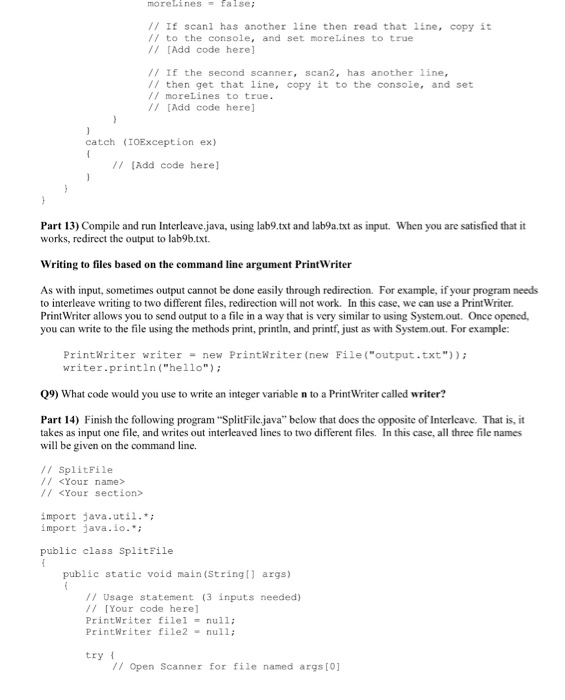 moreLines = false;

// If scan1 has another line then read that line, copy it
// to the console, and set moreLines to true
// [Add code here]

// If the second scanner, scan2, has another line,
// then get that line, copy it to the console, and set
// moreLines to true.
// [Add code here]
}
}
catch (IOException ex)
{
// [Add code here]
}
}
}

Part 13) Compile and run Interleave.java, using lab9.txt and lab9a.txt as input. When you are satisfied that it works, redirect the output to lab9b.txt.

Writing to files based on the command line argument PrintWriter

As with input, sometimes output cannot be done easily through redirection. For example, if your program needs to interleave writing to two different files, redirection will not work. In this case, we can use a PrintWriter. PrintWriter allows you to send output to a file in a way that is very similar to using System.out. Once opened, you can write to the file using the methods print, println, and printf, just as with System.out. For example:

PrintWriter writer = new PrintWriter(new File("output.txt"));
writer.println("hello");

Q9) What code would you use to write an integer variable n to a PrintWriter called writer?

Part 14) Finish the following program "SplitFile.java" below that does the opposite of Interleave. That is, it takes as input one file, and writes out interleaved lines to two different files. In this case, all three file names will be given on the command line.

// SplitFile
// <Your name>
// <Your section>

import java.util.*;
import java.io.*;

public class SplitFile
{
public static void main(String[] args)
{
// Usage statement (3 inputs needed)
// [Your code here]
PrintWriter file1 = null;
PrintWriter file2 = null;

try {
// Open Scanner for file named args[0]